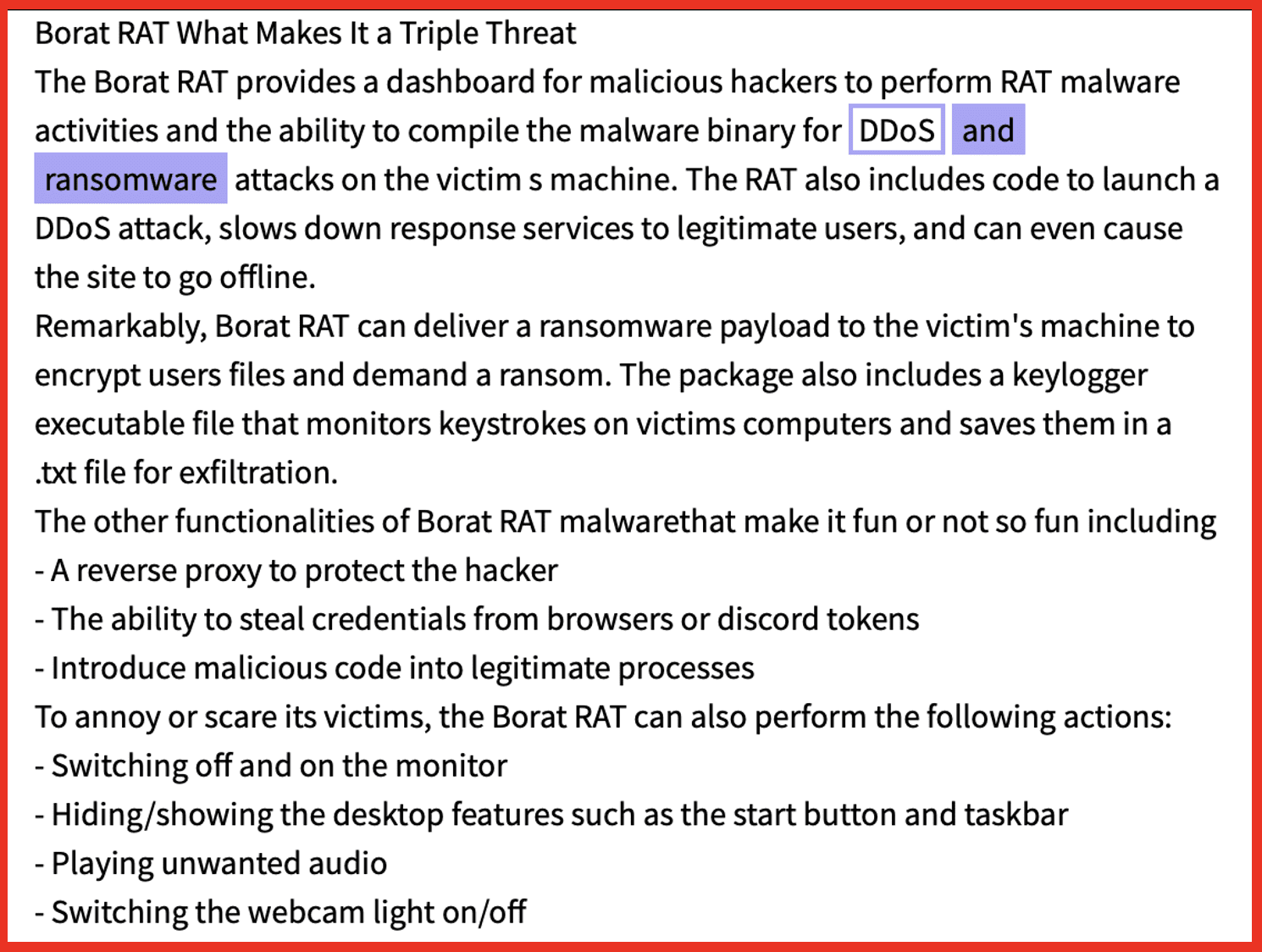 Borat RAT What Makes It a Triple Threat
The Borat RAT provides a dashboard for malicious hackers to perform RAT malware activities and the ability to compile the malware binary for DDoS and ransomware attacks on the victim s machine. The RAT also includes code to launch a DDoS attack, slows down response services to legitimate users, and can even cause the site to go offline.
Remarkably, Borat RAT can deliver a ransomware payload to the victim's machine to encrypt users files and demand a ransom. The package also includes a keylogger executable file that monitors keystrokes on victims computers and saves them in a .txt file for exfiltration.
The other functionalities of Borat RAT malwarethat make it fun or not so fun including
- A reverse proxy to protect the hacker
- The ability to steal credentials from browsers or discord tokens
- Introduce malicious code into legitimate processes
To annoy or scare its victims, the Borat RAT can also perform the following actions:
- Switching off and on the monitor
- Hiding/showing the desktop features such as the start button and taskbar
- Playing unwanted audio
- Switching the webcam light on/off